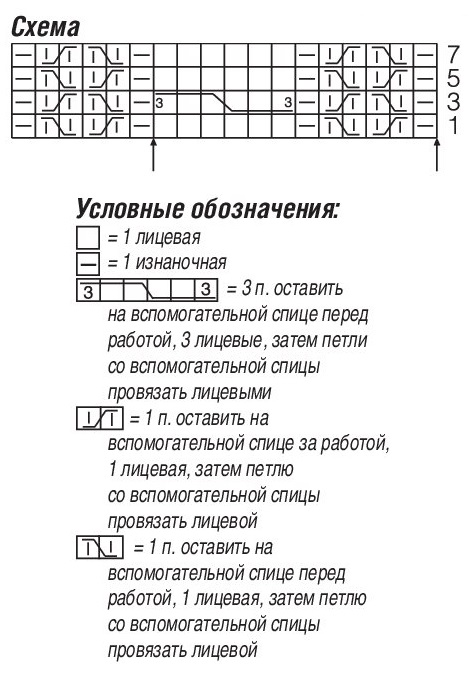 Схема

7
5
3 3 3
1

Условные обозначения:
= 1 лицевая
— = 1 изнаночная
3 3 = 3 п. оставить на вспомогательной спице перед работой, 3 лицевые, затем петли со вспомогательной спицы провязать лицевыми
= 1 п. оставить на вспомогательной спице за работой, 1 лицевая, затем петлю со вспомогательной спицы провязать лицевой
= 1 п. оставить на вспомогательной спице перед работой, 1 лицевая, затем петлю со вспомогательной спицы провязать лицевой